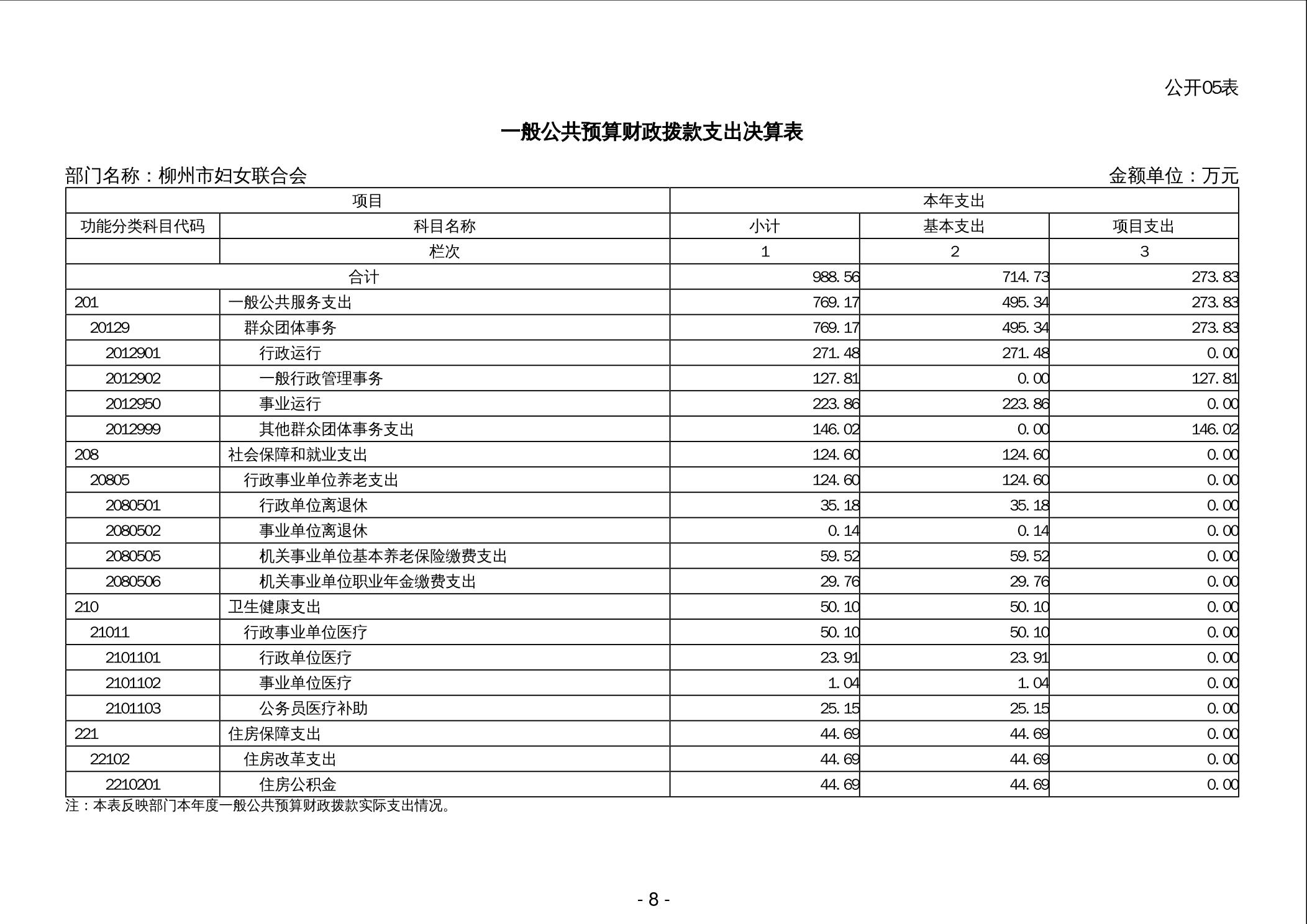 公开05表

一般公共预算财政拨款支出决算表

部门名称：柳州市妇女联合会

金额单位：万元

| 项目 | | 本年支出 | | |
|---|---|---|---|---|
| 功能分类科目代码 | 科目名称 | 小计 | 基本支出 | 项目支出 |
| | 栏次 | 1 | 2 | 3 |
| 合计 | | 988.56 | 714.73 | 273.83 |
| 201 | 一般公共服务支出 | 769.17 | 495.34 | 273.83 |
| 20129 | 群众团体事务 | 769.17 | 495.34 | 273.83 |
| 2012901 | 行政运行 | 271.48 | 271.48 | 0.00 |
| 2012902 | 一般行政管理事务 | 127.81 | 0.00 | 127.81 |
| 2012950 | 事业运行 | 223.86 | 223.86 | 0.00 |
| 2012999 | 其他群众团体事务支出 | 146.02 | 0.00 | 146.02 |
| 208 | 社会保障和就业支出 | 124.60 | 124.60 | 0.00 |
| 20805 | 行政事业单位养老支出 | 124.60 | 124.60 | 0.00 |
| 2080501 | 行政单位离退休 | 35.18 | 35.18 | 0.00 |
| 2080502 | 事业单位离退休 | 0.14 | 0.14 | 0.00 |
| 2080505 | 机关事业单位基本养老保险缴费支出 | 59.52 | 59.52 | 0.00 |
| 2080506 | 机关事业单位职业年金缴费支出 | 29.76 | 29.76 | 0.00 |
| 210 | 卫生健康支出 | 50.10 | 50.10 | 0.00 |
| 21011 | 行政事业单位医疗 | 50.10 | 50.10 | 0.00 |
| 2101101 | 行政单位医疗 | 23.91 | 23.91 | 0.00 |
| 2101102 | 事业单位医疗 | 1.04 | 1.04 | 0.00 |
| 2101103 | 公务员医疗补助 | 25.15 | 25.15 | 0.00 |
| 221 | 住房保障支出 | 44.69 | 44.69 | 0.00 |
| 22102 | 住房改革支出 | 44.69 | 44.69 | 0.00 |
| 2210201 | 住房公积金 | 44.69 | 44.69 | 0.00 |

注：本表反映部门本年度一般公共预算财政拨款实际支出情况。

- 8 -